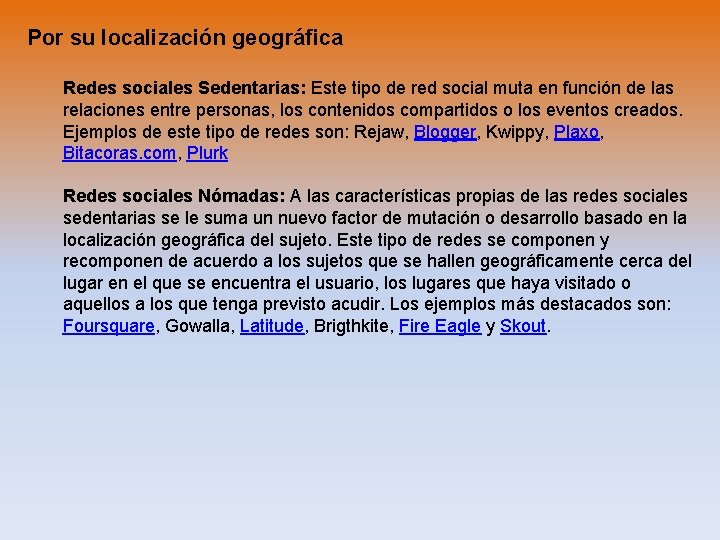 Por su localización geográfica

Redes sociales Sedentarias: Este tipo de red social muta en función de las relaciones entre personas, los contenidos compartidos o los eventos creados. Ejemplos de este tipo de redes son: Rejaw, Blogger, Kwippy, Plaxo, Bitacoras.com, Plurk

Redes sociales Nómadas: A las características propias de las redes sociales sedentarias se le suma un nuevo factor de mutación o desarrollo basado en la localización geográfica del sujeto. Este tipo de redes se componen y recomponen de acuerdo a los sujetos que se hallen geográficamente cerca del lugar en el que se encuentra el usuario, los lugares que haya visitado o aquellos a los que tenga previsto acudir. Los ejemplos más destacados son: Foursquare, Gowalla, Latitude, Brigthkite, Fire Eagle y Skout.